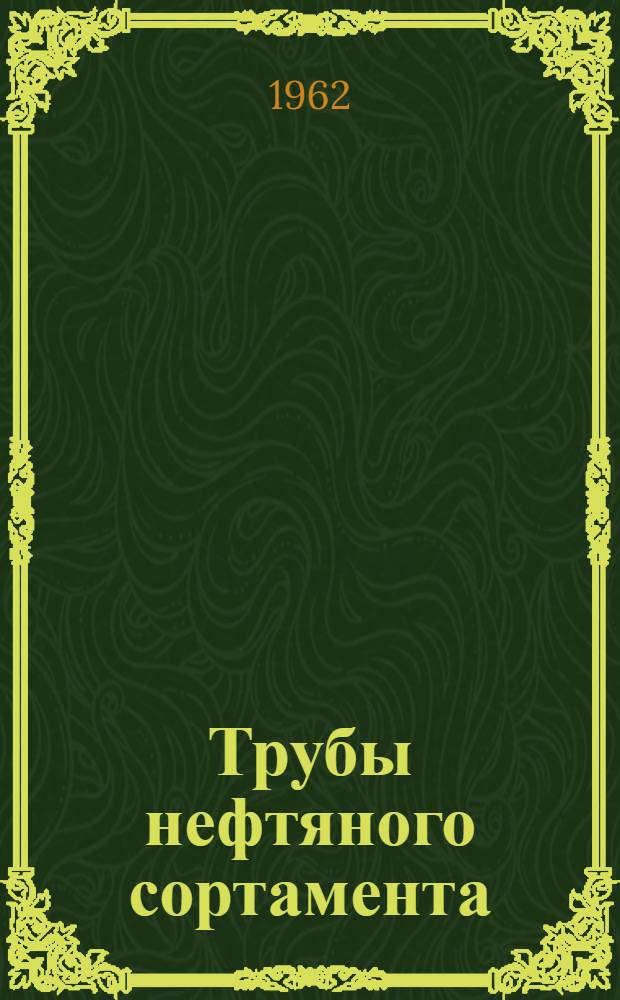 1962

Трубы нефтяного сортамента